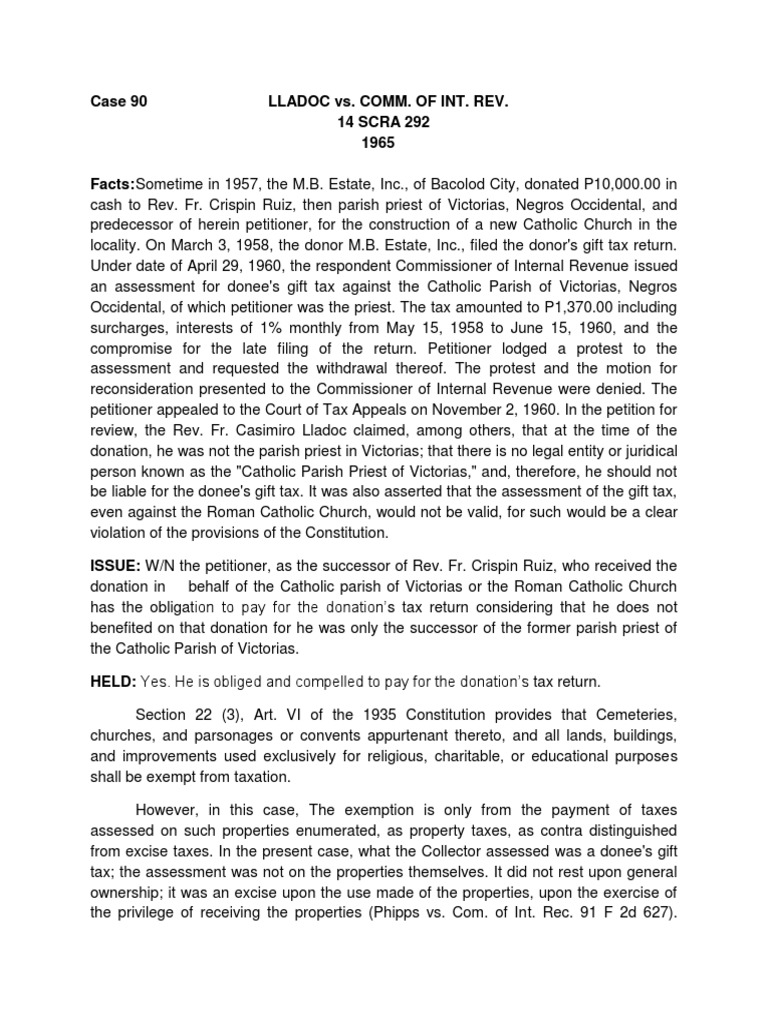 Case 90 LLADOC vs. COMM. OF INT. REV.
14 SCRA 292
1965

Facts:Sometime in 1957, the M.B. Estate, Inc., of Bacolod City, donated P10,000.00 in cash to Rev. Fr. Crispin Ruiz, then parish priest of Victorias, Negros Occidental, and predecessor of herein petitioner, for the construction of a new Catholic Church in the locality. On March 3, 1958, the donor M.B. Estate, Inc., filed the donor's gift tax return. Under date of April 29, 1960, the respondent Commissioner of Internal Revenue issued an assessment for donee's gift tax against the Catholic Parish of Victorias, Negros Occidental, of which petitioner was the priest. The tax amounted to P1,370.00 including surcharges, interests of 1% monthly from May 15, 1958 to June 15, 1960, and the compromise for the late filing of the return. Petitioner lodged a protest to the assessment and requested the withdrawal thereof. The protest and the motion for reconsideration presented to the Commissioner of Internal Revenue were denied. The petitioner appealed to the Court of Tax Appeals on November 2, 1960. In the petition for review, the Rev. Fr. Casimiro Lladoc claimed, among others, that at the time of the donation, he was not the parish priest in Victorias; that there is no legal entity or juridical person known as the "Catholic Parish Priest of Victorias," and, therefore, he should not be liable for the donee's gift tax. It was also asserted that the assessment of the gift tax, even against the Roman Catholic Church, would not be valid, for such would be a clear violation of the provisions of the Constitution.

ISSUE: W/N the petitioner, as the successor of Rev. Fr. Crispin Ruiz, who received the donation in behalf of the Catholic parish of Victorias or the Roman Catholic Church has the obligation to pay for the donation's tax return considering that he does not benefited on that donation for he was only the successor of the former parish priest of the Catholic Parish of Victorias.

HELD: Yes. He is obliged and compelled to pay for the donation's tax return.

Section 22 (3), Art. VI of the 1935 Constitution provides that Cemeteries, churches, and parsonages or convents appurtenant thereto, and all lands, buildings, and improvements used exclusively for religious, charitable, or educational purposes shall be exempt from taxation.

However, in this case, The exemption is only from the payment of taxes assessed on such properties enumerated, as property taxes, as contra distinguished from excise taxes. In the present case, what the Collector assessed was a donee's gift tax; the assessment was not on the properties themselves. It did not rest upon general ownership; it was an excise upon the use made of the properties, upon the exercise of the privilege of receiving the properties (Phipps vs. Com. of Int. Rec. 91 F 2d 627).